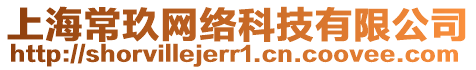 上海常玖网络科技有限公司
http://shorvillejerr1.cn.coovee.com